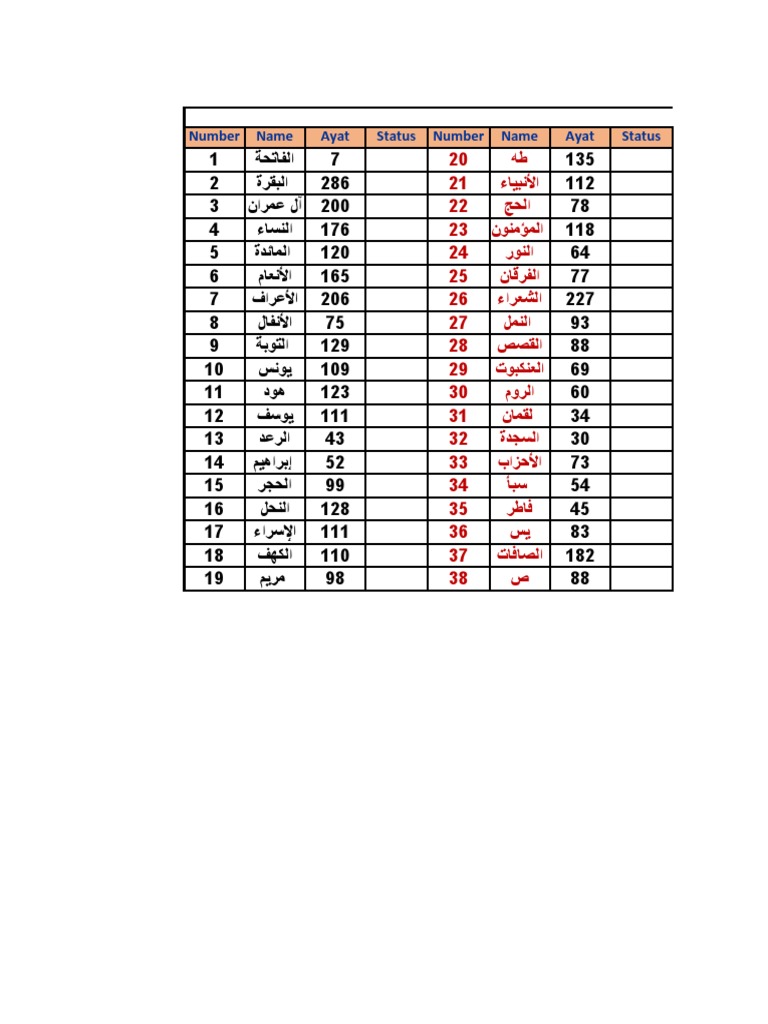 | Number | Name | Ayat | Status | Number | Name | Ayat | Status |
|---|---|---|---|---|---|---|---|
| 1 | الفاتحة | 7 | | 20 | طه | 135 | |
| 2 | البقرة | 286 | | 21 | الأنبياء | 112 | |
| 3 | آل عمران | 200 | | 22 | الحج | 78 | |
| 4 | النساء | 176 | | 23 | المؤمنون | 118 | |
| 5 | المائدة | 120 | | 24 | النور | 64 | |
| 6 | الأنعام | 165 | | 25 | الفرقان | 77 | |
| 7 | الأعراف | 206 | | 26 | الشعراء | 227 | |
| 8 | الأنفال | 75 | | 27 | النمل | 93 | |
| 9 | التوبة | 129 | | 28 | القصص | 88 | |
| 10 | يونس | 109 | | 29 | العنكبوت | 69 | |
| 11 | هود | 123 | | 30 | الروم | 60 | |
| 12 | يوسف | 111 | | 31 | لقمان | 34 | |
| 13 | الرعد | 43 | | 32 | السجدة | 30 | |
| 14 | إبراهيم | 52 | | 33 | الأحزاب | 73 | |
| 15 | الحجر | 99 | | 34 | سبأ | 54 | |
| 16 | النحل | 128 | | 35 | فاطر | 45 | |
| 17 | الإسراء | 111 | | 36 | يس | 83 | |
| 18 | الكهف | 110 | | 37 | الصافات | 182 | |
| 19 | مريم | 98 | | 38 | ص | 88 | |